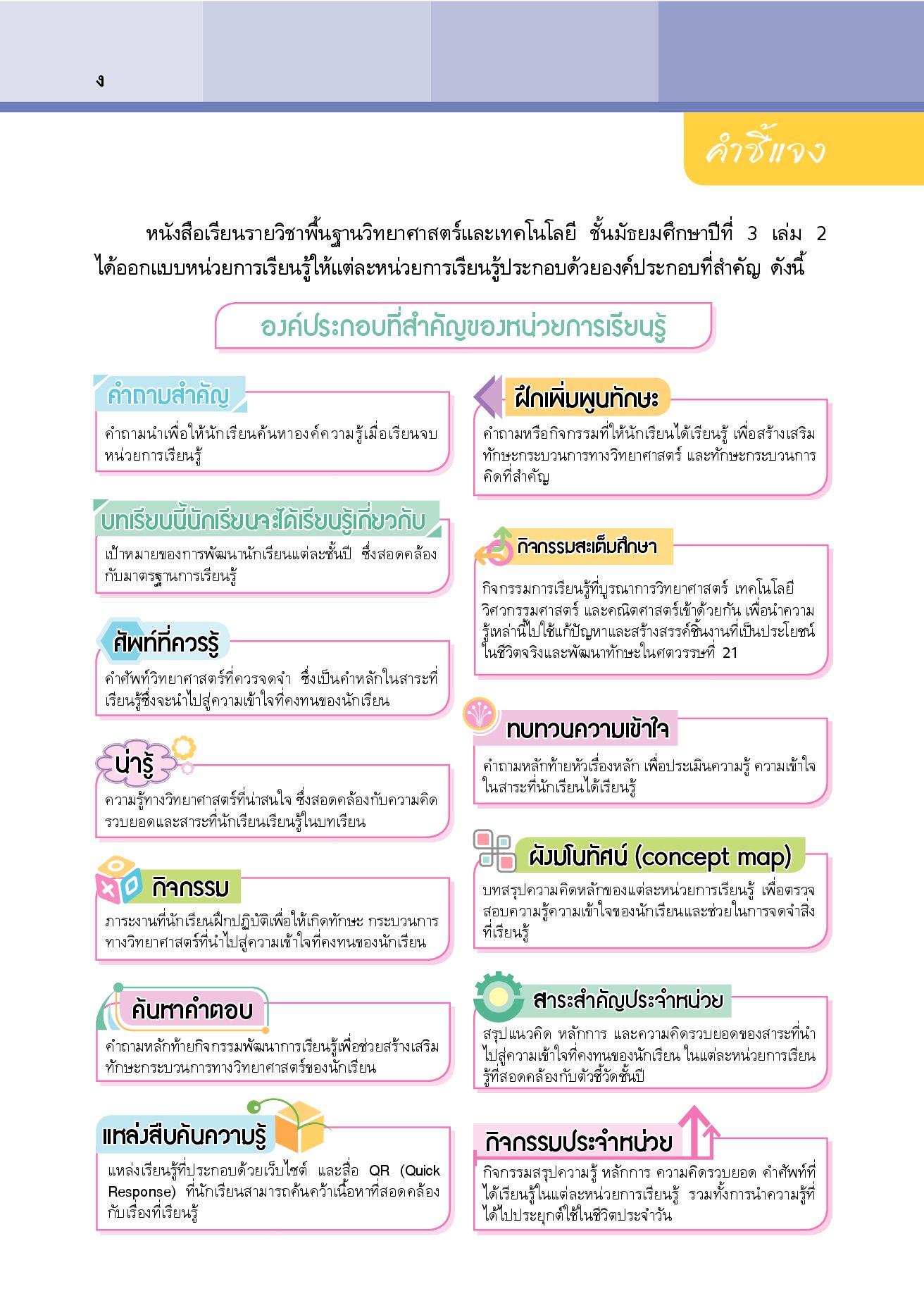 ง

คำชี้แจง

หนังสือเรียนรายวิชาพื้นฐานวิทยาศาสตร์และเทคโนโลยี ชั้นมัธยมศึกษาปีที่ 3 เล่ม 2 ได้ออกแบบหน่วยการเรียนรู้ให้แต่ละหน่วยการเรียนรู้ประกอบด้วยองค์ประกอบที่สำคัญ ดังนี้

องค์ประกอบที่สำคัญของหน่วยการเรียนรู้

คำถามสำคัญ
คำถามนำเพื่อให้นักเรียนค้นหาองค์ความรู้เมื่อเรียนจบหน่วยการเรียนรู้

บทเรียนนี้นักเรียนจะได้เรียนรู้เกี่ยวกับ
เป้าหมายของการพัฒนานักเรียนแต่ละชั้นปี ซึ่งสอดคล้องกับมาตรฐานการเรียนรู้

ศัพท์ที่ควรรู้
คำศัพท์วิทยาศาสตร์ที่ควรจดจำ ซึ่งเป็นคำหลักในสาระที่เรียนรู้ซึ่งจะนำไปสู่ความเข้าใจที่คงทนของนักเรียน

น่ารู้
ความรู้ทางวิทยาศาสตร์ที่น่าสนใจ ซึ่งสอดคล้องกับความคิดรวบยอดและสาระที่นักเรียนเรียนรู้ในบทเรียน

กิจกรรม
ภาระงานที่นักเรียนฝึกปฏิบัติเพื่อให้เกิดทักษะ กระบวนการทางวิทยาศาสตร์ที่นำไปสู่ความเข้าใจที่คงทนของนักเรียน

ค้นหาคำตอบ
คำถามหลักท้ายกิจกรรมพัฒนาการเรียนรู้เพื่อช่วยสร้างเสริมทักษะกระบวนการทางวิทยาศาสตร์ของนักเรียน

แหล่งสืบค้นความรู้
แหล่งเรียนรู้ที่ประกอบด้วยเว็บไซต์ และสื่อ QR (Quick Response) ที่นักเรียนสามารถค้นคว้าเนื้อหาที่สอดคล้องกับเรื่องที่เรียนรู้

ฝึกเพิ่มพูนทักษะ
คำถามหรือกิจกรรมที่ให้นักเรียนได้เรียนรู้ เพื่อสร้างเสริมทักษะกระบวนการทางวิทยาศาสตร์ และทักษะกระบวนการคิดที่สำคัญ

กิจกรรมสะเต็มศึกษา
กิจกรรมการเรียนรู้ที่บูรณาการวิทยาศาสตร์ เทคโนโลยี วิศวกรรมศาสตร์ และคณิตศาสตร์เข้าด้วยกัน เพื่อนำความรู้เหล่านี้ไปใช้แก้ปัญหาและสร้างสรรค์ชิ้นงานที่เป็นประโยชน์ในชีวิตจริงและพัฒนาทักษะในศตวรรษที่ 21

ทบทวนความเข้าใจ
คำถามหลักท้ายหัวเรื่องหลัก เพื่อประเมินความรู้ ความเข้าใจในสาระที่นักเรียนได้เรียนรู้

ผังมโนทัศน์ (concept map)
บทสรุปความคิดหลักของแต่ละหน่วยการเรียนรู้ เพื่อตรวจสอบความรู้ความเข้าใจของนักเรียนและช่วยในการจดจำสิ่งที่เรียนรู้

สาระสำคัญประจำหน่วย
สรุปแนวคิด หลักการ และความคิดรวบยอดของสาระที่นำไปสู่ความเข้าใจที่คงทนของนักเรียน ในแต่ละหน่วยการเรียนรู้ที่สอดคล้องกับตัวชี้วัดชั้นปี

กิจกรรมประจำหน่วย
กิจกรรมสรุปความรู้ หลักการ ความคิดรวบยอด คำศัพท์ที่ได้เรียนรู้ในแต่ละหน่วยการเรียนรู้ รวมทั้งการนำความรู้ที่ได้ไปประยุกต์ใช้ในชีวิตประจำวัน